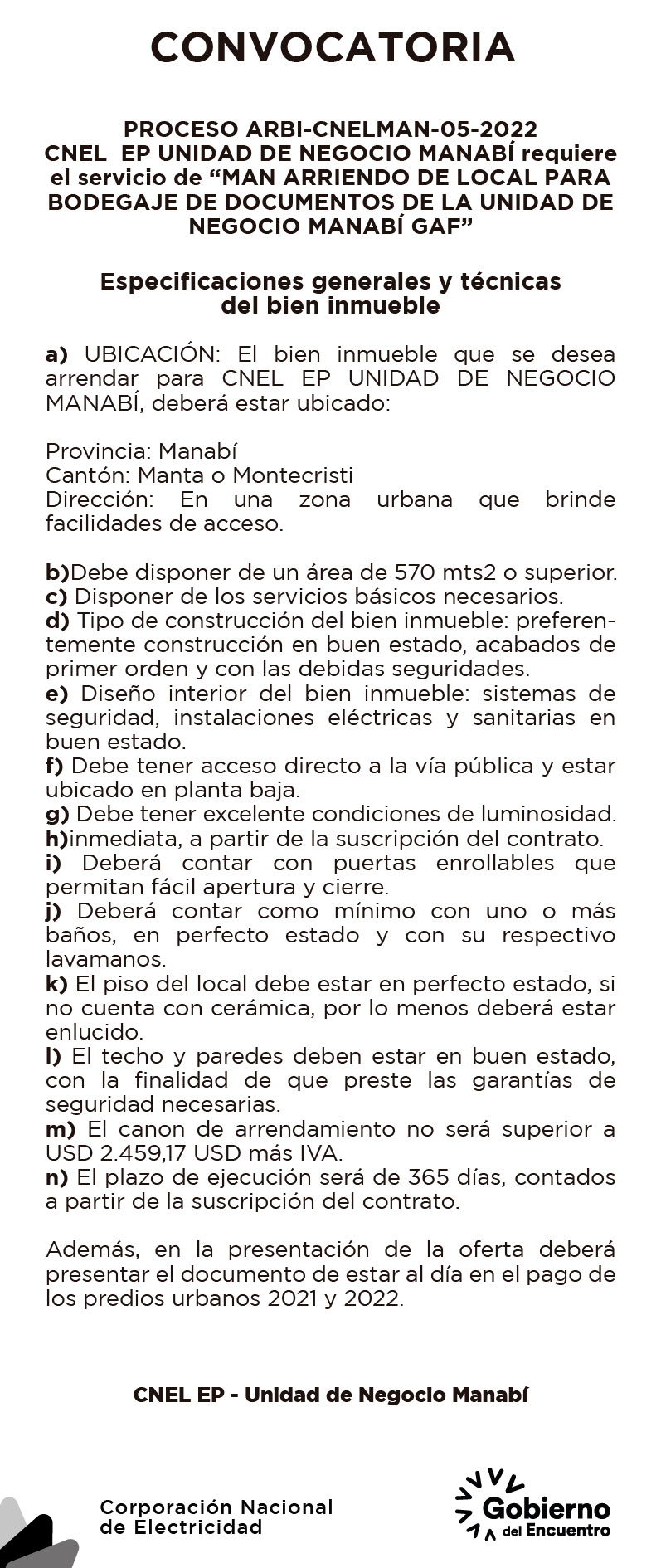 CONVOCATORIA

PROCESO ARBI-CNELMAN-05-2022
CNEL EP UNIDAD DE NEGOCIO MANABÍ requiere el servicio de “MAN ARRIENDO DE LOCAL PARA BODEGAJE DE DOCUMENTOS DE LA UNIDAD DE NEGOCIO MANABÍ GAF”

Especificaciones generales y técnicas del bien inmueble

a) UBICACIÓN: El bien inmueble que se desea arrendar para CNEL EP UNIDAD DE NEGOCIO MANABÍ, deberá estar ubicado:

Provincia: Manabí
Cantón: Manta o Montecristi
Dirección: En una zona urbana que brinde facilidades de acceso.

b)Debe disponer de un área de 570 mts2 o superior.
c) Disponer de los servicios básicos necesarios.
d) Tipo de construcción del bien inmueble: preferentemente construcción en buen estado, acabados de primer orden y con las debidas seguridades.
e) Diseño interior del bien inmueble: sistemas de seguridad, instalaciones eléctricas y sanitarias en buen estado.
f) Debe tener acceso directo a la vía pública y estar ubicado en planta baja.
g) Debe tener excelente condiciones de luminosidad.
h)inmediata, a partir de la suscripción del contrato.
i) Deberá contar con puertas enrollables que permitan fácil apertura y cierre.
j) Deberá contar como mínimo con uno o más baños, en perfecto estado y con su respectivo lavamanos.
k) El piso del local debe estar en perfecto estado, si no cuenta con cerámica, por lo menos deberá estar enlucido.
l) El techo y paredes deben estar en buen estado, con la finalidad de que preste las garantías de seguridad necesarias.
m) El canon de arrendamiento no será superior a USD 2.459,17 USD más IVA.
n) El plazo de ejecución será de 365 días, contados a partir de la suscripción del contrato.

Además, en la presentación de la oferta deberá presentar el documento de estar al día en el pago de los predios urbanos 2021 y 2022.

CNEL EP - Unidad de Negocio Manabí

Corporación Nacional de Electricidad

Gobierno del Encuentro